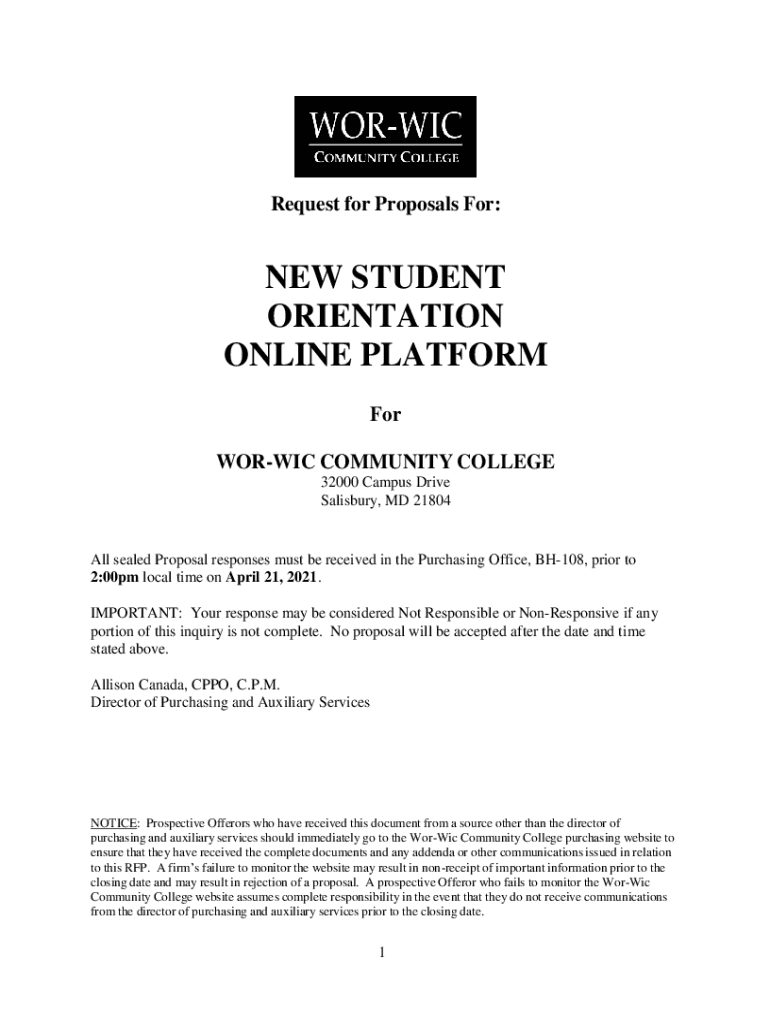 WOR-WIC
COMMUNITY COLLEGE

Request for Proposals For:

NEW STUDENT ORIENTATION ONLINE PLATFORM

For

WOR-WIC COMMUNITY COLLEGE
32000 Campus Drive
Salisbury, MD 21804

All sealed Proposal responses must be received in the Purchasing Office, BH-108, prior to 2:00pm local time on April 21, 2021.

IMPORTANT: Your response may be considered Not Responsible or Non-Responsive if any portion of this inquiry is not complete. No proposal will be accepted after the date and time stated above.

Allison Canada, CPPO, C.P.M.
Director of Purchasing and Auxiliary Services

NOTICE: Prospective Offerors who have received this document from a source other than the director of purchasing and auxiliary services should immediately go to the Wor-Wic Community College purchasing website to ensure that they have received the complete documents and any addenda or other communications issued in relation to this RFP. A firm's failure to monitor the website may result in non-receipt of important information prior to the closing date and may result in rejection of a proposal. A prospective Offeror who fails to monitor the Wor-Wic Community College website assumes complete responsibility in the event that they do not receive communications from the director of purchasing and auxiliary services prior to the closing date.

1